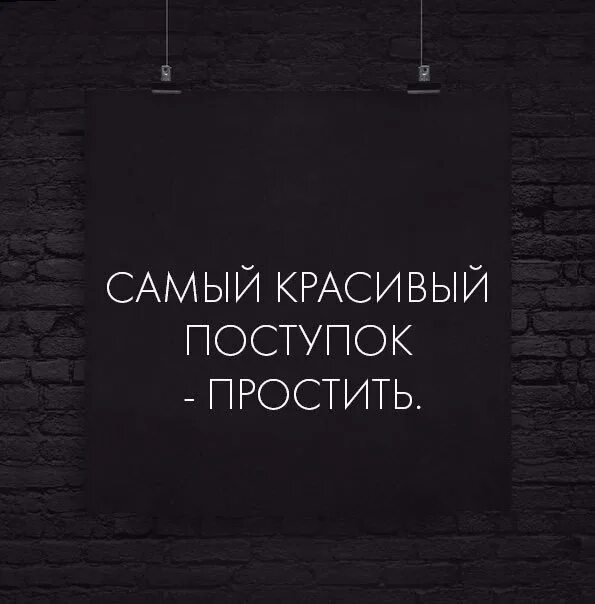 САМЫЙ КРАСИВЫЙ ПОСТУПОК - ПРОСТИТЬ.